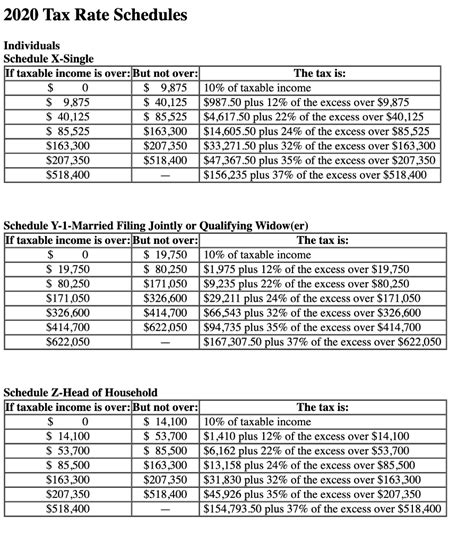 2020 Tax Rate Schedules

Individuals
Schedule X-Single

| If taxable income is over: | But not over: | The tax is: |
|---|---|---|
| $ 0 | $ 9,875 | 10% of taxable income |
| $ 9,875 | $ 40,125 | $987.50 plus 12% of the excess over $9,875 |
| $ 40,125 | $ 85,525 | $4,617.50 plus 22% of the excess over $40,125 |
| $ 85,525 | $163,300 | $14,605.50 plus 24% of the excess over $85,525 |
| $163,300 | $207,350 | $33,271.50 plus 32% of the excess over $163,300 |
| $207,350 | $518,400 | $47,367.50 plus 35% of the excess over $207,350 |
| $518,400 | — | $156,235 plus 37% of the excess over $518,400 |

Schedule Y-1-Married Filing Jointly or Qualifying Widow(er)

| If taxable income is over: | But not over: | The tax is: |
|---|---|---|
| $ 0 | $ 19,750 | 10% of taxable income |
| $ 19,750 | $ 80,250 | $1,975 plus 12% of the excess over $19,750 |
| $ 80,250 | $171,050 | $9,235 plus 22% of the excess over $80,250 |
| $171,050 | $326,600 | $29,211 plus 24% of the excess over $171,050 |
| $326,600 | $414,700 | $66,543 plus 32% of the excess over $326,600 |
| $414,700 | $622,050 | $94,735 plus 35% of the excess over $414,700 |
| $622,050 | — | $167,307.50 plus 37% of the excess over $622,050 |

Schedule Z-Head of Household

| If taxable income is over: | But not over: | The tax is: |
|---|---|---|
| $ 0 | $ 14,100 | 10% of taxable income |
| $ 14,100 | $ 53,700 | $1,410 plus 12% of the excess over $14,100 |
| $ 53,700 | $ 85,500 | $6,162 plus 22% of the excess over $53,700 |
| $ 85,500 | $163,300 | $13,158 plus 24% of the excess over $85,500 |
| $163,300 | $207,350 | $31,830 plus 32% of the excess over $163,300 |
| $207,350 | $518,400 | $45,926 plus 35% of the excess over $207,350 |
| $518,400 | — | $154,793.50 plus 37% of the excess over $518,400 |